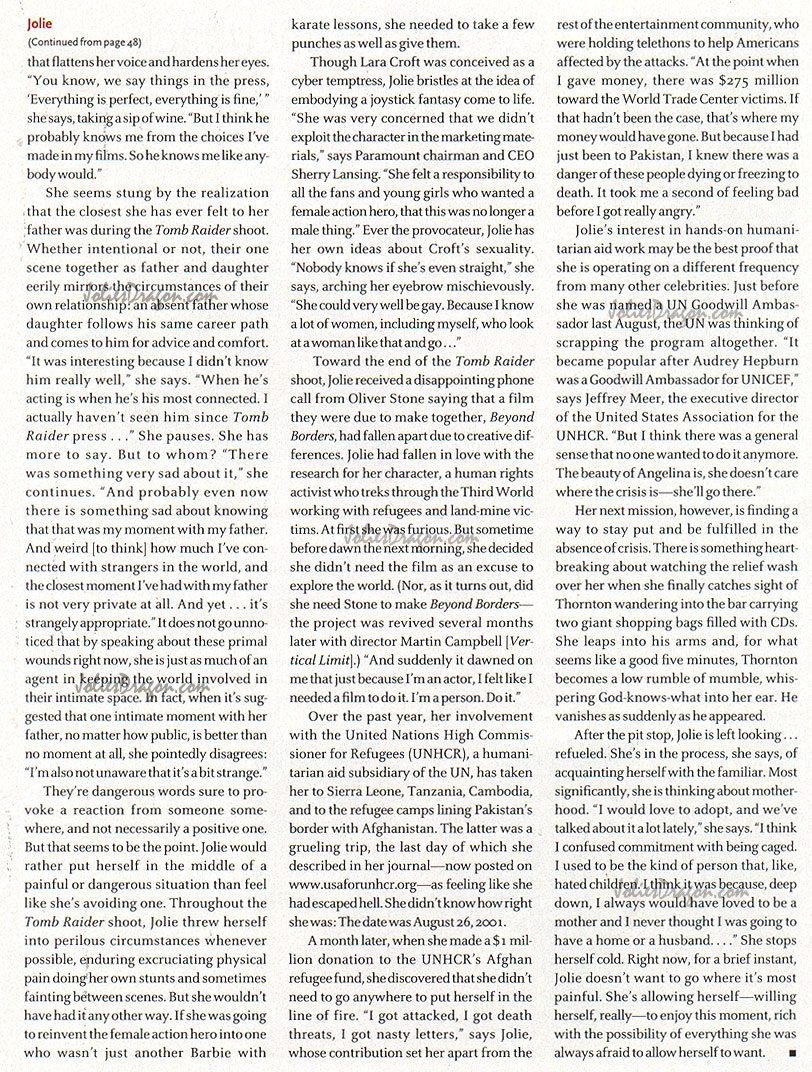 Jolie
(Continued from page 48)
that flattens her voice and hardens her eyes. "You know, we say things in the press, 'Everything is perfect, everything is fine,' " she says, taking a sip of wine. "But I think he probably knows me from the choices I've made in my films. So he knows me like anybody would."

She seems stung by the realization that the closest she has ever felt to her father was during the Tomb Raider shoot. Whether intentional or not, their one scene together as father and daughter eerily mirrors the circumstances of their own relationship: an absent father whose daughter follows his same career path and comes to him for advice and comfort. "It was interesting because I didn't know him really well," she says. "When he's acting is when he's his most connected. I actually haven't seen him since Tomb Raider press . . ." She pauses. She has more to say. But to whom? "There was something very sad about it," she continues. "And probably even now there is something sad about knowing that that was my moment with my father. And weird [to think] how much I've connected with strangers in the world, and the closest moment I've had with my father is not very private at all. And yet . . . it's strangely appropriate." It does not go unnoticed that by speaking about these primal wounds right now, she is just as much of an agent in keeping the world involved in their intimate space. In fact, when it's suggested that one intimate moment with her father, no matter how public, is better than no moment at all, she pointedly disagrees: "I'm also not unaware that it's a bit strange."

They're dangerous words sure to provoke a reaction from someone somewhere, and not necessarily a positive one. But that seems to be the point. Jolie would rather put herself in the middle of a painful or dangerous situation than feel like she's avoiding one. Throughout the Tomb Raider shoot, Jolie threw herself into perilous circumstances whenever possible, enduring excruciating physical pain doing her own stunts and sometimes fainting between scenes. But she wouldn't have had it any other way. If she was going to reinvent the female action hero into one who wasn't just another Barbie with karate lessons, she needed to take a few punches as well as give them.

Though Lara Croft was conceived as a cyber temptress, Jolie bristles at the idea of embodying a joystick fantasy come to life. "She was very concerned that we didn't exploit the character in the marketing materials," says Paramount chairman and CEO Sherry Lansing. "She felt a responsibility to all the fans and young girls who wanted a female action hero, that this was no longer a male thing." Ever the provocateur, Jolie has her own ideas about Croft's sexuality. "Nobody knows if she's even straight," she says, arching her eyebrow mischievously. "She could very well be gay. Because I know a lot of women, including myself, who look at a woman like that and go . . ."

Toward the end of the Tomb Raider shoot, Jolie received a disappointing phone call from Oliver Stone saying that a film they were due to make together, Beyond Borders, had fallen apart due to creative differences. Jolie had fallen in love with the research for her character, a human rights activist who treks through the Third World working with refugees and land-mine victims. At first she was furious. But sometime before dawn the next morning, she decided she didn't need the film as an excuse to explore the world. (Nor, as it turns out, did she need Stone to make Beyond Borders—the project was revived several months later with director Martin Campbell [Vertical Limit].) "And suddenly it dawned on me that just because I'm an actor, I felt like I needed a film to do it. I'm a person. Do it."

Over the past year, her involvement with the United Nations High Commissioner for Refugees (UNHCR), a humanitarian aid subsidiary of the UN, has taken her to Sierra Leone, Tanzania, Cambodia, and to the refugee camps lining Pakistan's border with Afghanistan. The latter was a grueling trip, the last day of which she described in her journal—now posted on www.usaforunhcr.org—as feeling like she had escaped hell. She didn't know how right she was: The date was August 26, 2001.

A month later, when she made a $1 million donation to the UNHCR's Afghan refugee fund, she discovered that she didn't need to go anywhere to put herself in the line of fire. "I got attacked, I got death threats, I got nasty letters," says Jolie, whose contribution set her apart from the rest of the entertainment community, who were holding telethons to help Americans affected by the attacks. "At the point when I gave money, there was $275 million toward the World Trade Center victims. If that hadn't been the case, that's where my money would have gone. But because I had just been to Pakistan, I knew there was a danger of these people dying or freezing to death. It took me a second of feeling bad before I got really angry."

Jolie's interest in hands-on humanitarian aid work may be the best proof that she is operating on a different frequency from many other celebrities. Just before she was named a UN Goodwill Ambassador last August, the UN was thinking of scrapping the program altogether. "It became popular after Audrey Hepburn was a Goodwill Ambassador for UNICEF," says Jeffrey Meer, the executive director of the United States Association for the UNHCR. "But I think there was a general sense that no one wanted to do it anymore. The beauty of Angelina is, she doesn't care where the crisis is—she'll go there."

Her next mission, however, is finding a way to stay put and be fulfilled in the absence of crisis. There is something heartbreaking about watching the relief wash over her when she finally catches sight of Thornton wandering into the bar carrying two giant shopping bags filled with CDs. She leaps into his arms and, for what seems like a good five minutes, Thornton becomes a low rumble of mumble, whispering God-knows-what into her ear. He vanishes as suddenly as he appeared.

After the pit stop, Jolie is left looking . . . refueled. She's in the process, she says, of acquainting herself with the familiar. Most significantly, she is thinking about motherhood. "I would love to adopt, and we've talked about it a lot lately," she says. "I think I confused commitment with being caged. I used to be the kind of person that, like, hated children. I think it was because, deep down, I always would have loved to be a mother and I never thought I was going to have a home or a husband. . . ." She stops herself cold. Right now, for a brief instant, Jolie doesn't want to go where it's most painful. She's allowing herself—willing herself, really—to enjoy this moment, rich with the possibility of everything she was always afraid to allow herself to want. ■